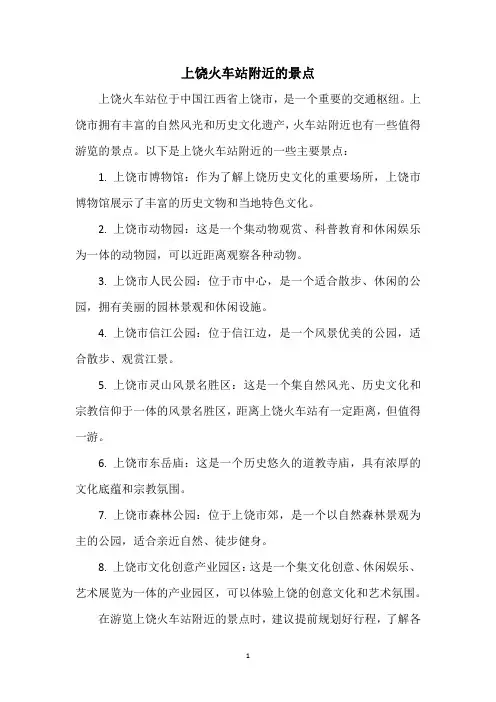 上饶火车站附近的景点

上饶火车站位于中国江西省上饶市，是一个重要的交通枢纽。上饶市拥有丰富的自然风光和历史文化遗产，火车站附近也有一些值得游览的景点。以下是上饶火车站附近的一些主要景点：

1. 上饶市博物馆：作为了解上饶历史文化的重要场所，上饶市博物馆展示了丰富的历史文物和当地特色文化。

2. 上饶市动物园：这是一个集动物观赏、科普教育和休闲娱乐为一体的动物园，可以近距离观察各种动物。

3. 上饶市人民公园：位于市中心，是一个适合散步、休闲的公园，拥有美丽的园林景观和休闲设施。

4. 上饶市信江公园：位于信江边，是一个风景优美的公园，适合散步、观赏江景。

5. 上饶市灵山风景名胜区：这是一个集自然风光、历史文化和宗教信仰于一体的风景名胜区，距离上饶火车站有一定距离，但值得一游。

6. 上饶市东岳庙：这是一个历史悠久的道教寺庙，具有浓厚的文化底蕴和宗教氛围。

7. 上饶市森林公园：位于上饶市郊，是一个以自然森林景观为主的公园，适合亲近自然、徒步健身。

8. 上饶市文化创意产业园区：这是一个集文化创意、休闲娱乐、艺术展览为一体的产业园区，可以体验上饶的创意文化和艺术氛围。

在游览上饶火车站附近的景点时，建议提前规划好行程，了解各

1